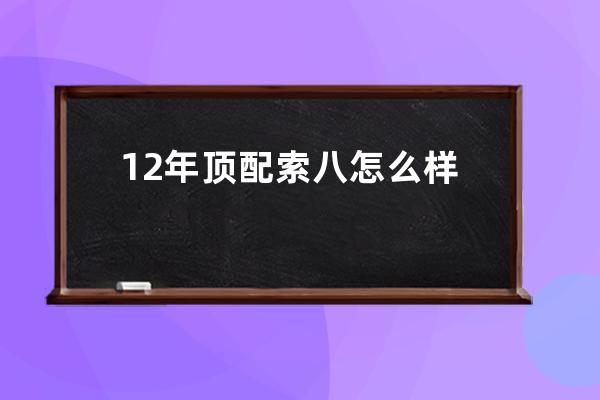 12年顶配索八怎么样